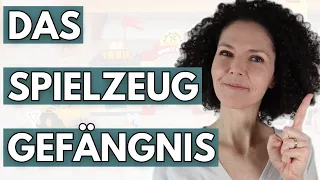 DAS
SPIELZEUG
GEFÄNGNIS